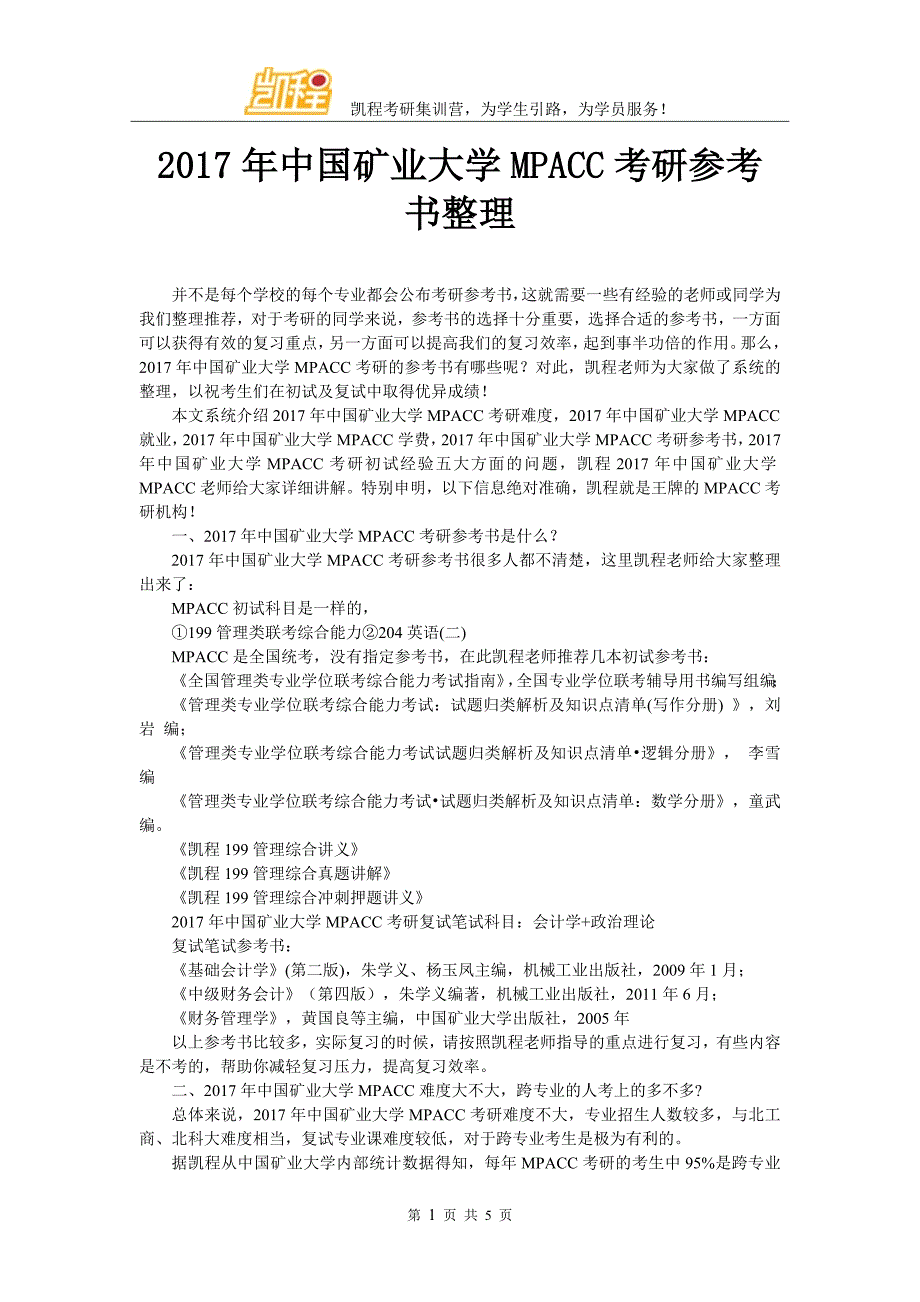 凯程

凯程考研集训营，为学生引路，为学员服务！

2017年中国矿业大学MPACC考研参考书整理

并不是每个学校的每个专业都会公布考研参考书，这就需要一些有经验的老师或同学为我们整理推荐，对于考研的同学来说，参考书的选择十分重要，选择合适的参考书，一方面可以获得有效的复习重点，另一方面可以提高我们的复习效率，起到事半功倍的作用。那么，2017年中国矿业大学MPACC考研的参考书有哪些呢？对此，凯程老师为大家做了系统的整理，以祝考生们在初试及复试中取得优异成绩！

本文系统介绍2017年中国矿业大学MPACC考研难度，2017年中国矿业大学MPACC就业，2017年中国矿业大学MPACC学费，2017年中国矿业大学MPACC考研参考书，2017年中国矿业大学MPACC考研初试经验五大方面的问题，凯程2017年中国矿业大学MPACC老师给大家详细讲解。特别申明，以下信息绝对准确，凯程就是王牌的MPACC考研机构！

一、2017年中国矿业大学MPACC考研参考书是什么？

2017年中国矿业大学MPACC考研参考书很多人都不清楚，这里凯程老师给大家整理出来了：

MPACC初试科目是一样的，

①199管理类联考综合能力②204英语(二)

MPACC是全国统考，没有指定参考书，在此凯程老师推荐几本初试参考书：

《全国管理类专业学位联考综合能力考试指南》，全国专业学位联考辅导用书编写组编

《管理类专业学位联考综合能力考试：试题归类解析及知识点清单(写作分册) 》，刘岩 编；

《管理类专业学位联考综合能力考试试题归类解析及知识点清单•逻辑分册》， 李雪编

《管理类专业学位联考综合能力考试•试题归类解析及知识点清单：数学分册》，童武编。

《凯程199管理综合讲义》

《凯程199管理综合真题讲解》

《凯程199管理综合冲刺押题讲义》

2017年中国矿业大学MPACC考研复试笔试科目：会计学+政治理论

复试笔试参考书：

《基础会计学》(第二版)，朱学义、杨玉凤主编，机械工业出版社，2009年1月；

《中级财务会计》（第四版），朱学义编著，机械工业出版社，2011年6月；

《财务管理学》，黄国良等主编，中国矿业大学出版社，2005年

以上参考书比较多，实际复习的时候，请按照凯程老师指导的重点进行复习，有些内容是不考的，帮助你减轻复习压力，提高复习效率。

二、2017年中国矿业大学MPACC难度大不大，跨专业的人考上的多不多?

总体来说，2017年中国矿业大学MPACC考研难度不大，专业招生人数较多，与北工商、北科大难度相当，复试专业课难度较低，对于跨专业考生是极为有利的。

据凯程从中国矿业大学内部统计数据得知，每年MPACC考研的考生中95%是跨专业

第 1 页 共 5 页